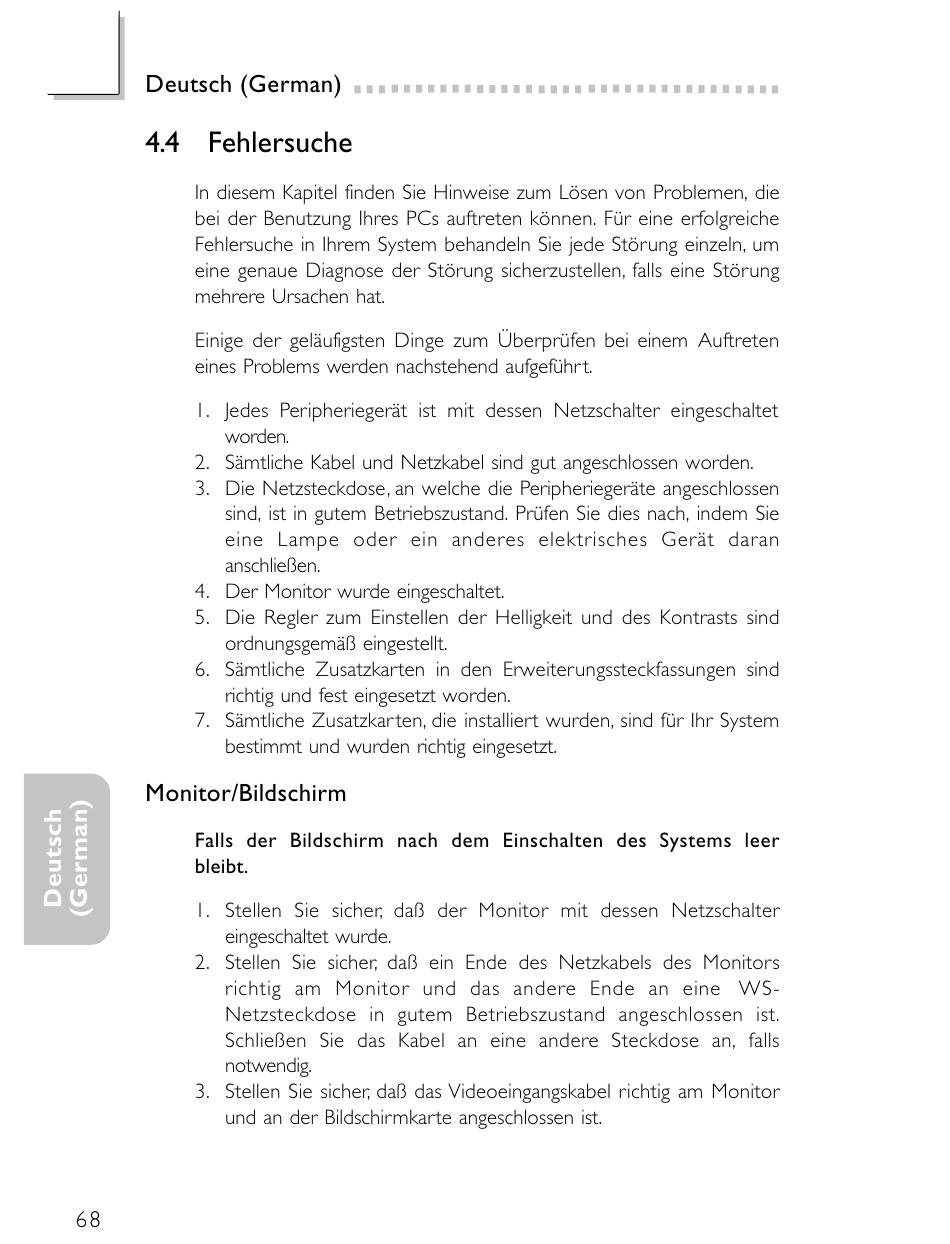 Deutsch (German)

4.4 Fehlersuche

In diesem Kapitel finden Sie Hinweise zum Lösen von Problemen, die bei der Benutzung Ihres PCs auftreten können. Für eine erfolgreiche Fehlersuche in Ihrem System behandeln Sie jede Störung einzeln, um eine genaue Diagnose der Störung sicherzustellen, falls eine Störung mehrere Ursachen hat.

Einige der geläufigsten Dinge zum Überprüfen bei einem Auftreten eines Problems werden nachstehend aufgeführt.

1. Jedes Peripheriegerät ist mit dessen Netzschalter eingeschaltet worden.
2. Sämtliche Kabel und Netzkabel sind gut angeschlossen worden.
3. Die Netzsteckdose, an welche die Peripheriegeräte angeschlossen sind, ist in gutem Betriebszustand. Prüfen Sie dies nach, indem Sie eine Lampe oder ein anderes elektrisches Gerät daran anschließen.
4. Der Monitor wurde eingeschaltet.
5. Die Regler zum Einstellen der Helligkeit und des Kontrasts sind ordnungsgemäß eingestellt.
6. Sämtliche Zusatzkarten in den Erweiterungssteckfassungen sind richtig und fest eingesetzt worden.
7. Sämtliche Zusatzkarten, die installiert wurden, sind für Ihr System bestimmt und wurden richtig eingesetzt.

Monitor/Bildschirm

Falls der Bildschirm nach dem Einschalten des Systems leer bleibt.

1. Stellen Sie sicher, daß der Monitor mit dessen Netzschalter eingeschaltet wurde.
2. Stellen Sie sicher, daß ein Ende des Netzkabels des Monitors richtig am Monitor und das andere Ende an eine WS-Netzsteckdose in gutem Betriebszustand angeschlossen ist. Schließen Sie das Kabel an eine andere Steckdose an, falls notwendig.
3. Stellen Sie sicher, daß das Videoeingangskabel richtig am Monitor und an der Bildschirmkarte angeschlossen ist.

Deutsch (German)

68